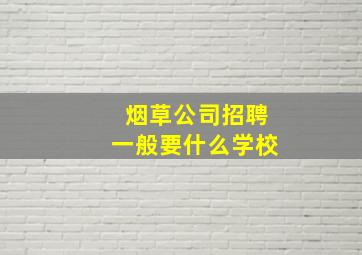 烟草公司招聘
一般要什么学校